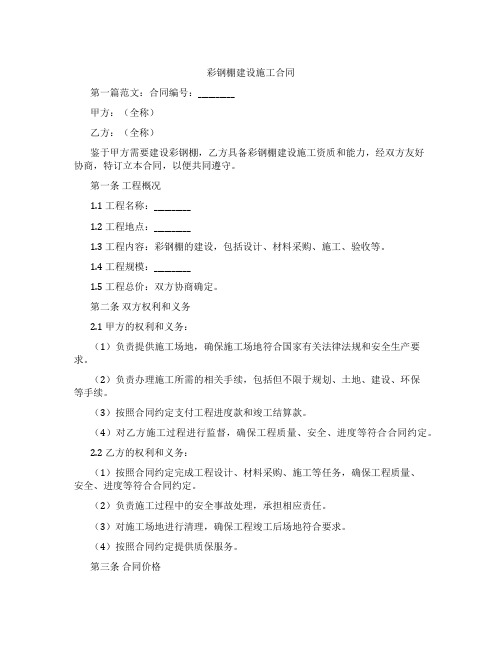 彩钢棚建设施工合同

第一篇范文：合同编号：________

甲方：（全称）

乙方：（全称）

鉴于甲方需要建设彩钢棚，乙方具备彩钢棚建设施工资质和能力，经双方友好协商，特订立本合同，以便共同遵守。

第一条 工程概况

1.1 工程名称：________

1.2 工程地点：________

1.3 工程内容：彩钢棚的建设，包括设计、材料采购、施工、验收等。

1.4 工程规模：________

1.5 工程总价：双方协商确定。

第二条 双方权利和义务

2.1 甲方的权利和义务：

（1）负责提供施工场地，确保施工场地符合国家有关法律法规和安全生产要求。

（2）负责办理施工所需的相关手续，包括但不限于规划、土地、建设、环保等手续。

（3）按照合同约定支付工程进度款和竣工结算款。

（4）对乙方施工过程进行监督，确保工程质量、安全、进度等符合合同约定。

2.2 乙方的权利和义务：

（1）按照合同约定完成工程设计、材料采购、施工等任务，确保工程质量、安全、进度等符合合同约定。

（2）负责施工过程中的安全事故处理，承担相应责任。

（3）对施工场地进行清理，确保工程竣工后场地符合要求。

（4）按照合同约定提供质保服务。

第三条 合同价格